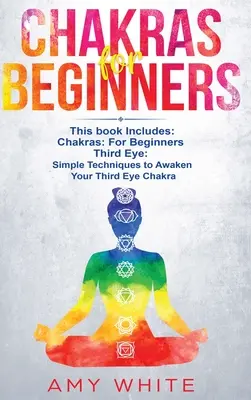 CHAKRAS for BEGINNERS

This book Includes:
Chakras: For Beginners
Third Eye:
Simple Techniques to Awaken Your Third Eye Chakra

AMY WHITE